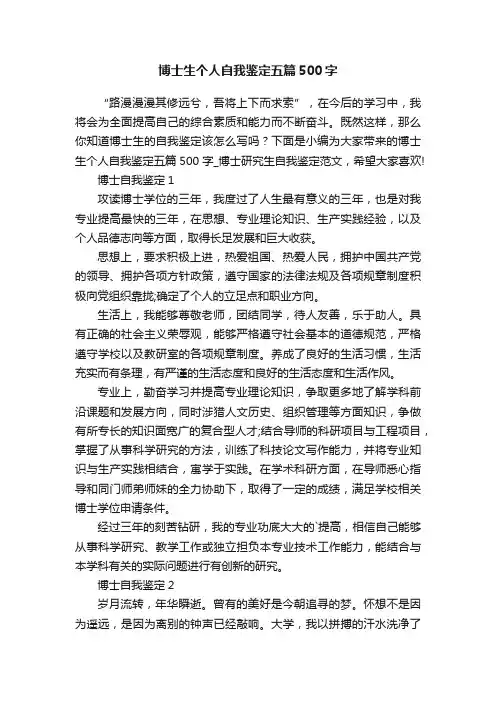 博士生个人自我鉴定五篇500字

“路漫漫其修远兮，吾将上下而求索”，在今后的学习中，我将会为全面提高自己的综合素质和能力而不断奋斗。既然这样，那么你知道博士生的自我鉴定该怎么写吗？下面是小编为大家带来的博士生个人自我鉴定五篇500字_博士研究生自我鉴定范文，希望大家喜欢!

博士自我鉴定1

攻读博士学位的三年，我度过了人生最有意义的三年，也是对我专业提高最快的三年，在思想、专业理论知识、生产实践经验，以及个人品德志向等方面，取得长足发展和巨大收获。

思想上，要求积极上进，热爱祖国、热爱人民，拥护中国共产党的领导、拥护各项方针政策，遵守国家的法律法规及各项规章制度积极向党组织靠拢;确定了个人的立足点和职业方向。

生活上，我能够尊敬老师，团结同学，待人友善，乐于助人。具有正确的社会主义荣辱观，能够严格遵守社会基本的道德规范，严格遵守学校以及教研室的各项规章制度。养成了良好的生活习惯，生活充实而有条理，有严谨的生活态度和良好的生活态度和生活作风。

专业上，勤奋学习并提高专业理论知识，争取更多地了解学科前沿课题和发展方向，同时涉猎人文历史、组织管理等方面知识，争做有所专长的知识面宽广的复合型人才;结合导师的科研项目与工程项目，掌握了从事科学研究的方法，训练了科技论文写作能力，并将专业知识与生产实践相结合，寓学于实践。在学术科研方面，在导师悉心指导和同门师弟师妹的全力协助下，取得了一定的成绩，满足学校相关博士学位申请条件。

经过三年的刻苦钻研，我的专业功底大大的`提高，相信自己能够从事科学研究、教学工作或独立担负本专业技术工作能力，能结合与本学科有关的实际问题进行有创新的研究。

博士自我鉴定2

岁月流转，年华瞬逝。曾有的美好是今朝追寻的梦。怀想不是因为遥远，是因为离别的钟声已经敲响。大学，我以拼搏的汗水洗净了